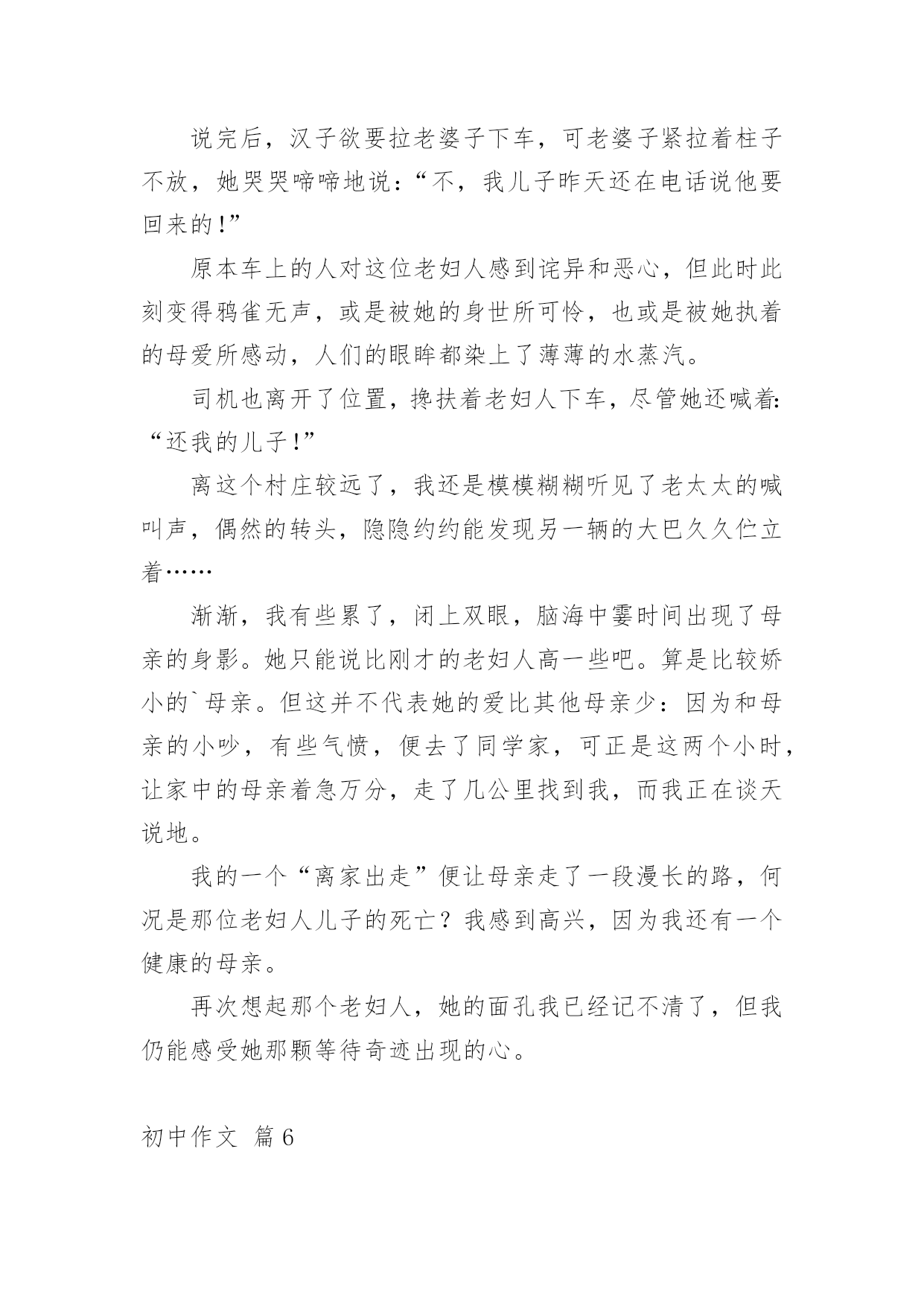 说完后，汉子欲要拉老婆子下车，可老婆子紧拉着柱子不放，她哭哭啼啼地说：“不，我儿子昨天还在电话说他要回来的！”

原本车上的人对这位老妇人感到诧异和恶心，但此时此刻变得鸦雀无声，或是被她的身世所可怜，也或是被她执着的母爱所感动，人们的眼眸都染上了薄薄的水蒸汽。

司机也离开了位置，搀扶着老妇人下车，尽管她还喊着：“还我的儿子！”

离这个村庄较远了，我还是模模糊糊听见了老太太的喊叫声，偶然的转头，隐隐约约能发现另一辆的大巴久久伫立着……

渐渐，我有些累了，闭上双眼，脑海中霎时间出现了母亲的身影。她只能说比刚才的老妇人高一些吧。算是比较娇小的`母亲。但这并不代表她的爱比其他母亲少：因为和母亲的小吵，有些气愤，便去了同学家，可正是这两个小时，让家中的母亲着急万分，走了几公里找到我，而我正在谈天说地。

我的一个“离家出走”便让母亲走了一段漫长的路，何况是那位老妇人儿子的死亡？我感到高兴，因为我还有一个健康的母亲。

再次想起那个老妇人，她的面孔我已经记不清了，但我仍能感受她那颗等待奇迹出现的心。

初中作文 篇6